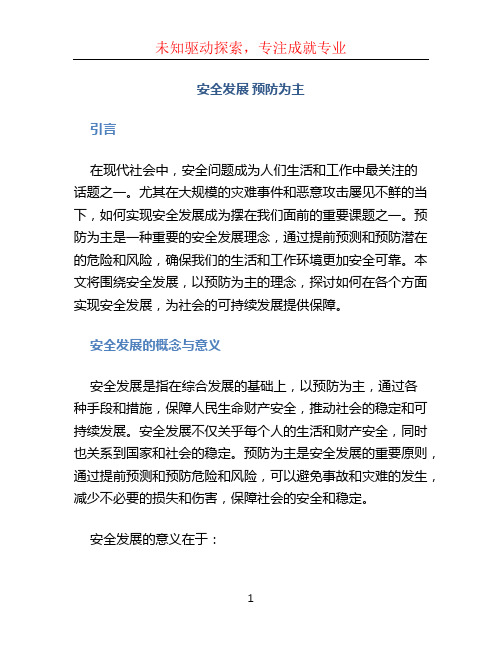 未知驱动探索，专注成就专业

安全发展 预防为主

引言

在现代社会中，安全问题成为人们生活和工作中最关注的话题之一。尤其在大规模的灾难事件和恶意攻击屡见不鲜的当下，如何实现安全发展成为摆在我们面前的重要课题之一。预防为主是一种重要的安全发展理念，通过提前预测和预防潜在的危险和风险，确保我们的生活和工作环境更加安全可靠。本文将围绕安全发展，以预防为主的理念，探讨如何在各个方面实现安全发展，为社会的可持续发展提供保障。

安全发展的概念与意义

安全发展是指在综合发展的基础上，以预防为主，通过各种手段和措施，保障人民生命财产安全，推动社会的稳定和可持续发展。安全发展不仅关乎每个人的生活和财产安全，同时也关系到国家和社会的稳定。预防为主是安全发展的重要原则，通过提前预测和预防危险和风险，可以避免事故和灾难的发生，减少不必要的损失和伤害，保障社会的安全和稳定。

安全发展的意义在于：

1